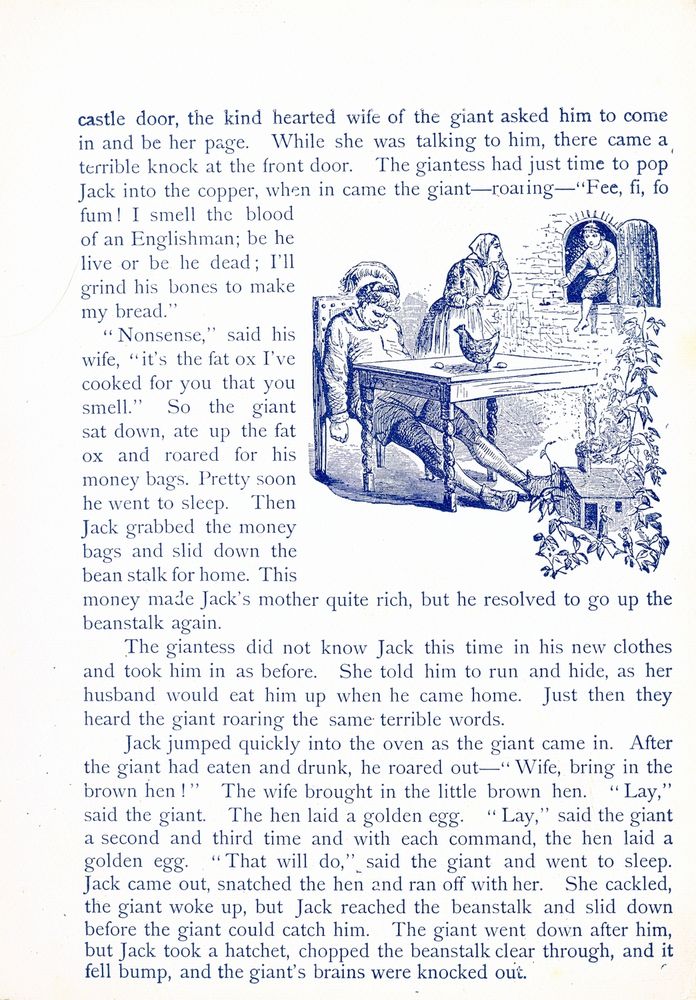 castle door, the kind hearted wife of the giant asked him to come in and be her page. While she was talking to him, there came a terrible knock at the front door. The giantess had just time to pop Jack into the copper, when in came the giant—roaring—"Fee, fi, fo fum! I smell the blood of an Englishman; be he live or be he dead; I'll grind his bones to make my bread."

"Nonsense," said his wife, "it's the fat ox I've cooked for you that you smell." So the giant sat down, ate up the fat ox and roared for his money bags. Pretty soon he went to sleep. Then Jack grabbed the money bags and slid down the bean stalk for home. This money made Jack's mother quite rich, but he resolved to go up the beanstalk again.

The giantess did not know Jack this time in his new clothes and took him in as before. She told him to run and hide, as her husband would eat him up when he came home. Just then they heard the giant roaring the same terrible words.

Jack jumped quickly into the oven as the giant came in. After the giant had eaten and drunk, he roared out—"Wife, bring in the brown hen!" The wife brought in the little brown hen. "Lay," said the giant. The hen laid a golden egg. "Lay," said the giant a second and third time and with each command, the hen laid a golden egg. "That will do," said the giant and went to sleep. Jack came out, snatched the hen and ran off with her. She cackled, the giant woke up, but Jack reached the beanstalk and slid down before the giant could catch him. The giant went down after him, but Jack took a hatchet, chopped the beanstalk clear through, and it fell bump, and the giant's brains were knocked out.